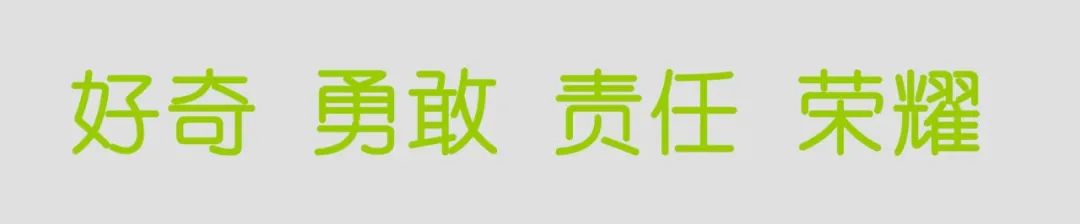 好奇 勇敢 责任 荣耀